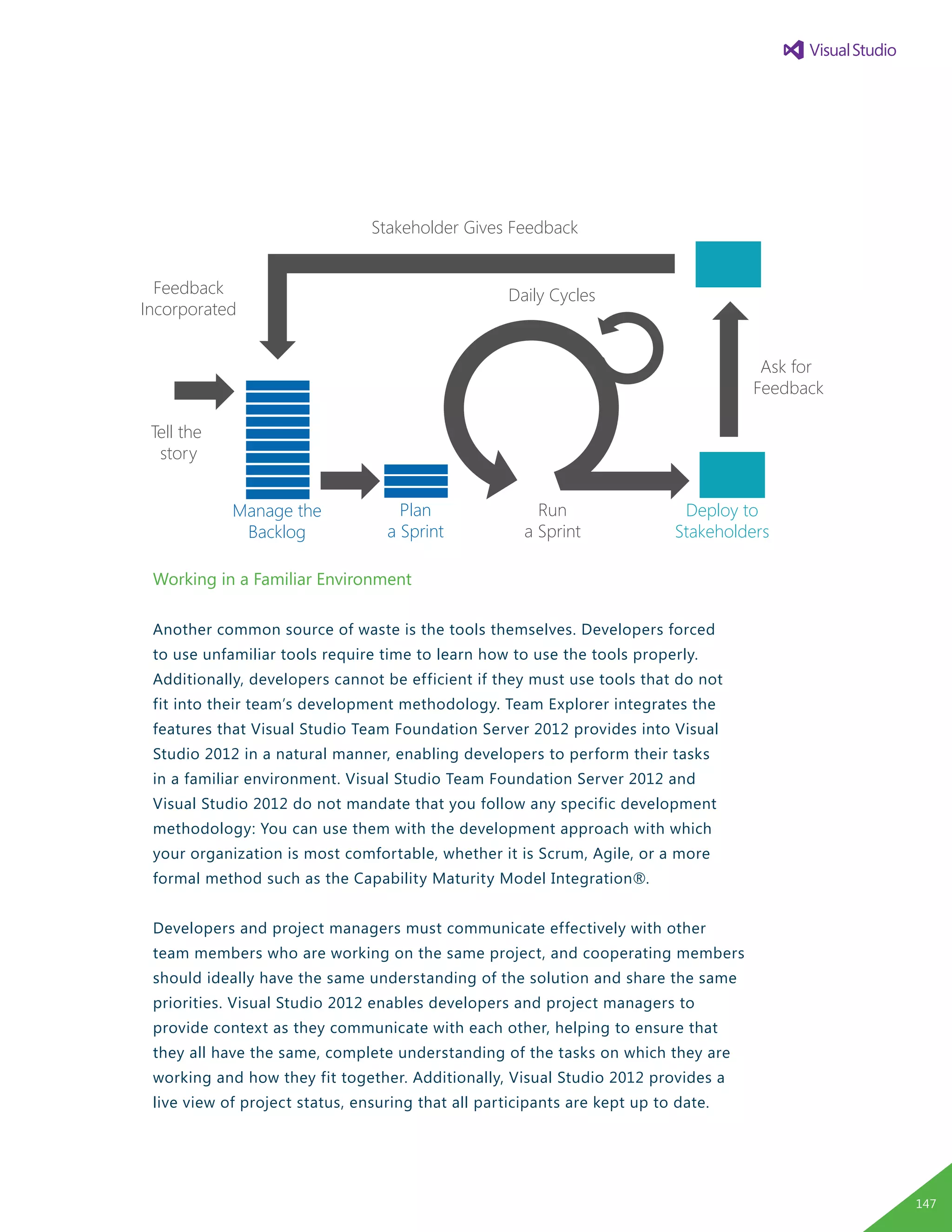 Visual Studio

Stakeholder Gives Feedback

Feedback Incorporated

Daily Cycles

Ask for Feedback

Tell the story

Manage the Backlog

Plan a Sprint

Run a Sprint

Deploy to Stakeholders

Working in a Familiar Environment

Another common source of waste is the tools themselves. Developers forced to use unfamiliar tools require time to learn how to use the tools properly. Additionally, developers cannot be efficient if they must use tools that do not fit into their team's development methodology. Team Explorer integrates the features that Visual Studio Team Foundation Server 2012 provides into Visual Studio 2012 in a natural manner, enabling developers to perform their tasks in a familiar environment. Visual Studio Team Foundation Server 2012 and Visual Studio 2012 do not mandate that you follow any specific development methodology: You can use them with the development approach with which your organization is most comfortable, whether it is Scrum, Agile, or a more formal method such as the Capability Maturity Model Integration®.

Developers and project managers must communicate effectively with other team members who are working on the same project, and cooperating members should ideally have the same understanding of the solution and share the same priorities. Visual Studio 2012 enables developers and project managers to provide context as they communicate with each other, helping to ensure that they all have the same, complete understanding of the tasks on which they are working and how they fit together. Additionally, Visual Studio 2012 provides a live view of project status, ensuring that all participants are kept up to date.

147